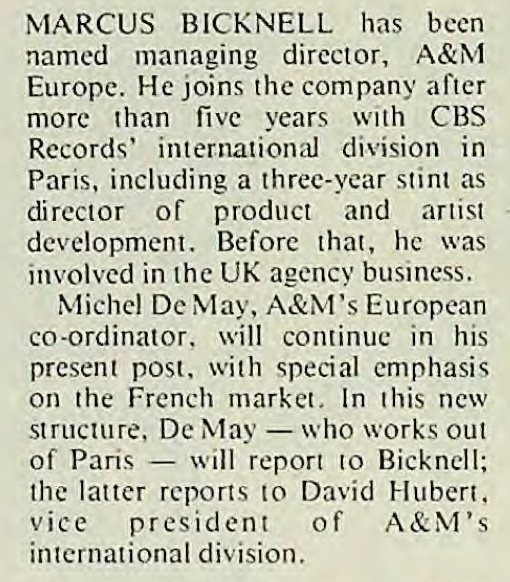 MARCUS BICKNELL has been named managing director, A&M Europe. He joins the company after more than five years with CBS Records' international division in Paris, including a three-year stint as director of product and artist development. Before that, he was involved in the UK agency business.

Michel De May, A&M's European co-ordinator, will continue in his present post, with special emphasis on the French market. In this new structure, De May — who works out of Paris — will report to Bicknell; the latter reports to David Hubert, vice president of A&M's international division.